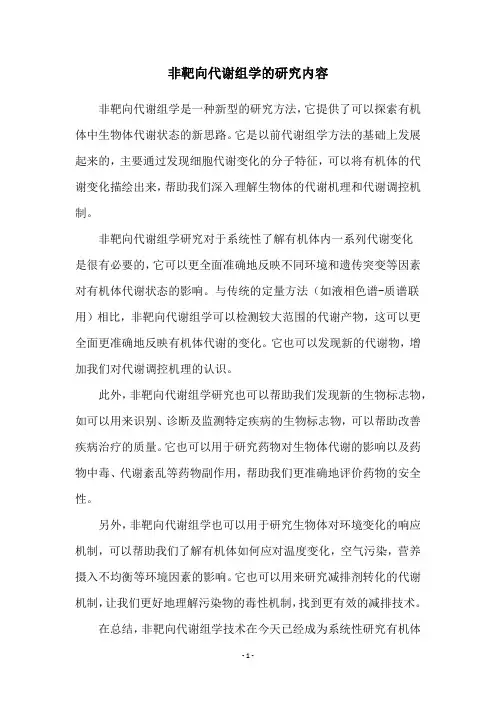 非靶向代谢组学的研究内容

非靶向代谢组学是一种新型的研究方法，它提供了可以探索有机体中生物体代谢状态的新思路。它是以前代谢组学方法的基础上发展起来的，主要通过发现细胞代谢变化的分子特征，可以将有机体的代谢变化描绘出来，帮助我们深入理解生物体的代谢机理和代谢调控机制。

非靶向代谢组学研究对于系统性了解有机体内一系列代谢变化是很有必要的，它可以更全面准确地反映不同环境和遗传突变等因素对有机体代谢状态的影响。与传统的定量方法（如液相色谱-质谱联用）相比，非靶向代谢组学可以检测较大范围的代谢产物，这可以更全面更准确地反映有机体代谢的变化。它也可以发现新的代谢物，增加我们对代谢调控机理的认识。

此外，非靶向代谢组学研究也可以帮助我们发现新的生物标志物，如可以用来识别、诊断及监测特定疾病的生物标志物，可以帮助改善疾病治疗的质量。它也可以用于研究药物对生物体代谢的影响以及药物中毒、代谢紊乱等药物副作用，帮助我们更准确地评价药物的安全性。

另外，非靶向代谢组学也可以用于研究生物体对环境变化的响应机制，可以帮助我们了解有机体如何应对温度变化，空气污染，营养摄入不均衡等环境因素的影响。它也可以用来研究减排剂转化的代谢机制，让我们更好地理解污染物的毒性机制，找到更有效的减排技术。

在总结，非靶向代谢组学技术在今天已经成为系统性研究有机体

- 1 -